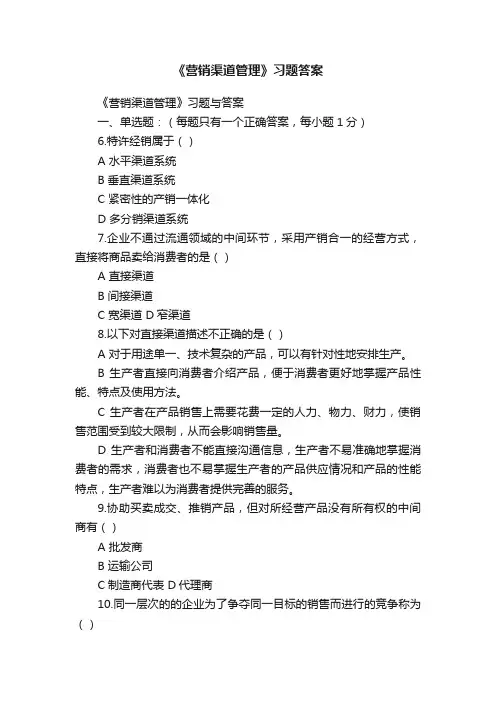 《营销渠道管理》习题答案

《营销渠道管理》习题与答案

一、单选题：（每题只有一个正确答案，每小题 1 分）

6.特许经销属于（ ）

A 水平渠道系统

B 垂直渠道系统

C 紧密性的产销一体化

D 多分销渠道系统

7.企业不通过流通领域的中间环节，采用产销合一的经营方式，直接将商品卖给消费者的是（ ）

A 直接渠道

B 间接渠道

C 宽渠道 D 窄渠道

8.以下对直接渠道描述不正确的是（ ）

A 对于用途单一、技术复杂的产品，可以有针对性地安排生产。

B 生产者直接向消费者介绍产品，便于消费者更好地掌握产品性能、特点及使用方法。

C 生产者在产品销售上需要花费一定的人力、物力、财力，使销售范围受到较大限制，从而会影响销售量。

D 生产者和消费者不能直接沟通信息，生产者不易准确地掌握消费者的需求，消费者也不易掌握生产者的产品供应情况和产品的性能特点，生产者难以为消费者提供完善的服务。

9.协助买卖成交、推销产品，但对所经营产品没有所有权的中间商有（ ）

A 批发商

B 运输公司

C 制造商代表 D 代理商

10.同一层次的的企业为了争夺同一目标的销售而进行的竞争称为（ ）